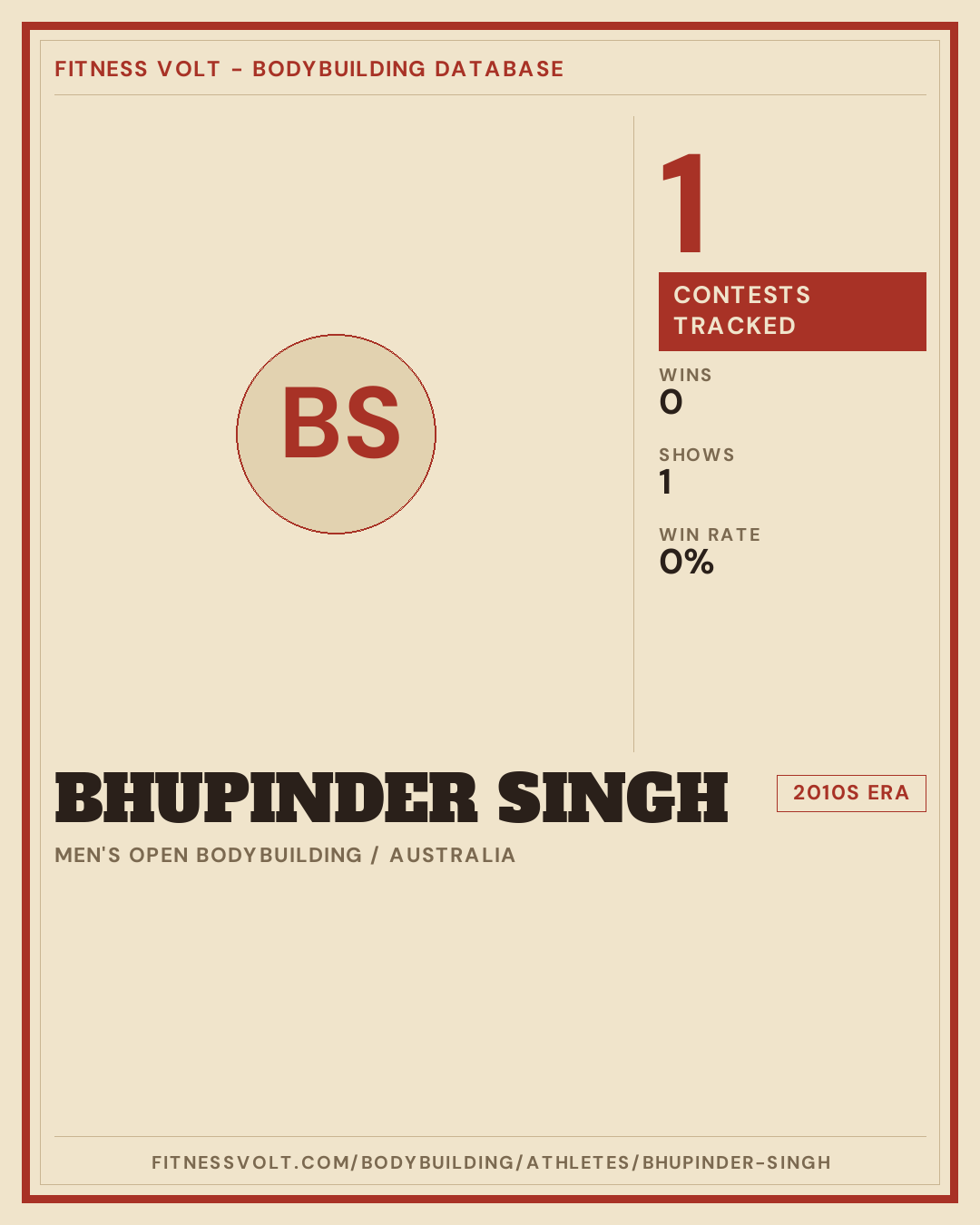 FITNESS VOLT - BODYBUILDING DATABASE

BS

1

CONTESTS TRACKED

WINS
0

SHOWS
1

WIN RATE
0%

BHUPINDER SINGH

2010S ERA

MEN'S OPEN BODYBUILDING / AUSTRALIA

FITNESSVOLT.COM/BODYBUILDING/ATHLETES/BHUPINDER-SINGH